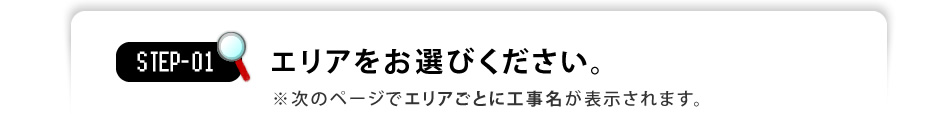 STEP-01

エリアをお選びください。

※次のページでエリアごとに工事名が表示されます。